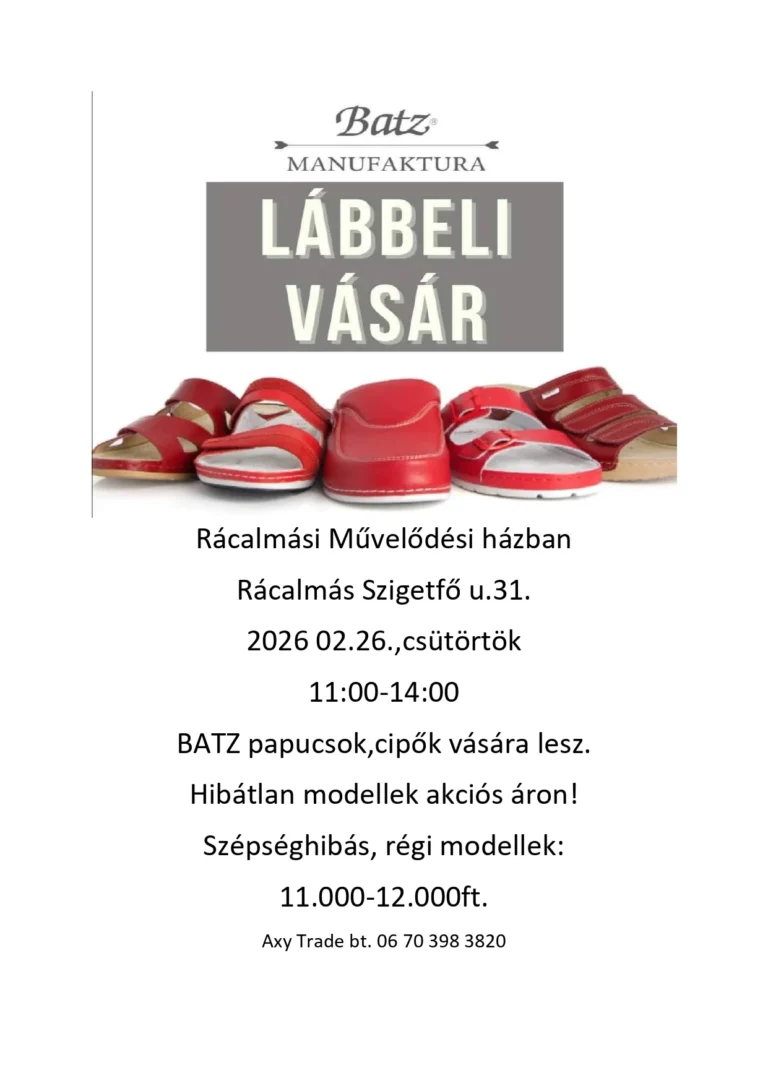 Batz®
MANUFAKTURA

LÁBBELI
VÁSÁR

Rácalmási Művelődési házban

Rácalmás Szigetfő u.31.

2026 02.26.,csütörtök

11:00-14:00

BATZ papucsok,cipők vására lesz.

Hibátlan modellek akciós áron!

Szépséghibás, régi modellek:

11.000-12.000ft.

Axy Trade bt. 06 70 398 3820